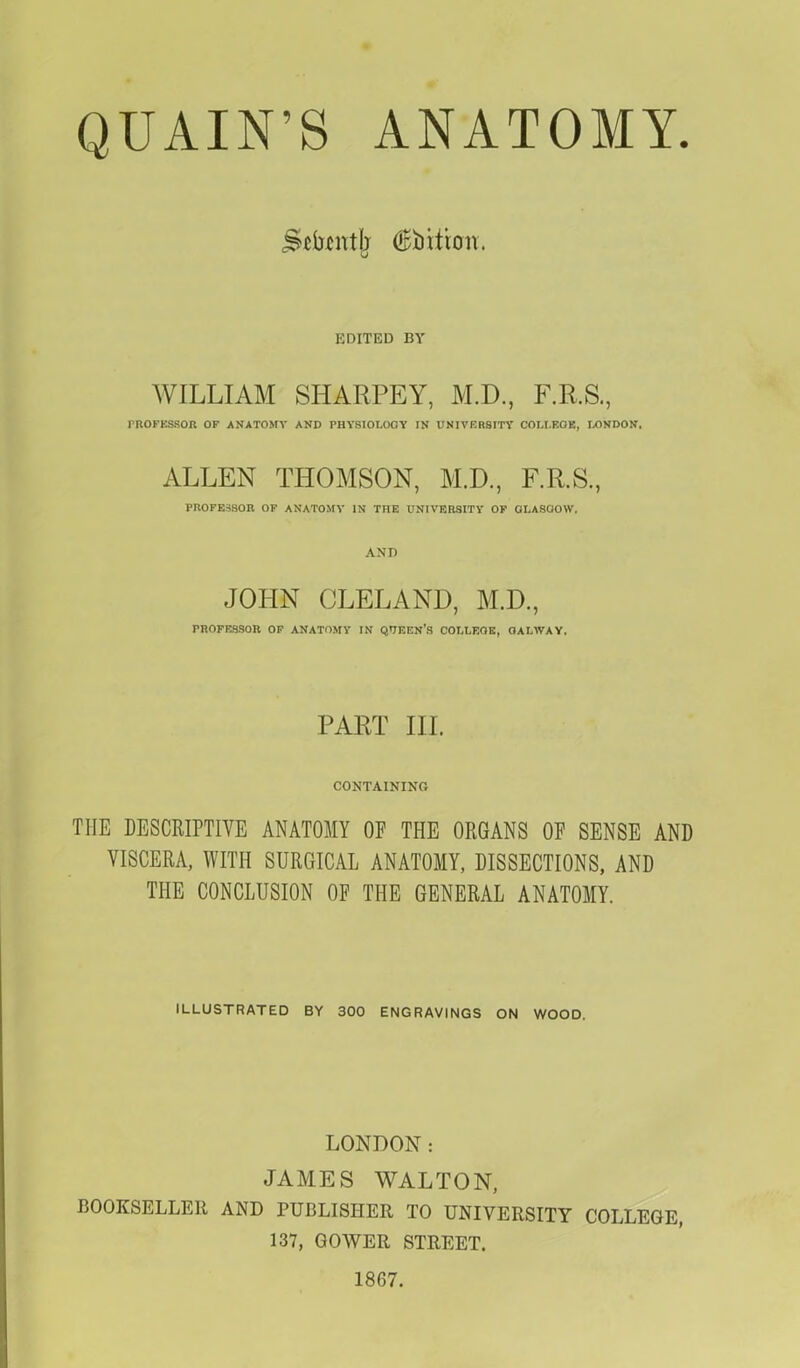 QUAIN'S ANATOMY.

Seventh Edition.

EDITED BY

WILLIAM SHARPEY, M.D., F.R.S.,

PROFESSOR OF ANATOMY AND PHYSIOLOGY IN UNIVERSITY COLLEGE, LONDON.

ALLEN THOMSON, M.D., F.R.S.,

PROFESSOR OF ANATOMY IN THE UNIVERSITY OF GLASGOW.

AND

JOHN CLELAND, M.D.,

PROFESSOR OF ANATOMY IN QUEEN'S COLLEGE, GALWAY.

PART III.

CONTAINING

THE DESCRIPTIVE ANATOMY OF THE ORGANS OF SENSE AND VISCERA, WITH SURGICAL ANATOMY, DISSECTIONS, AND THE CONCLUSION OF THE GENERAL ANATOMY.

ILLUSTRATED BY 300 ENGRAVINGS ON WOOD.

LONDON:

JAMES WALTON,

BOOKSELLER AND PUBLISHER TO UNIVERSITY COLLEGE,

137, GOWER STREET.

1867.